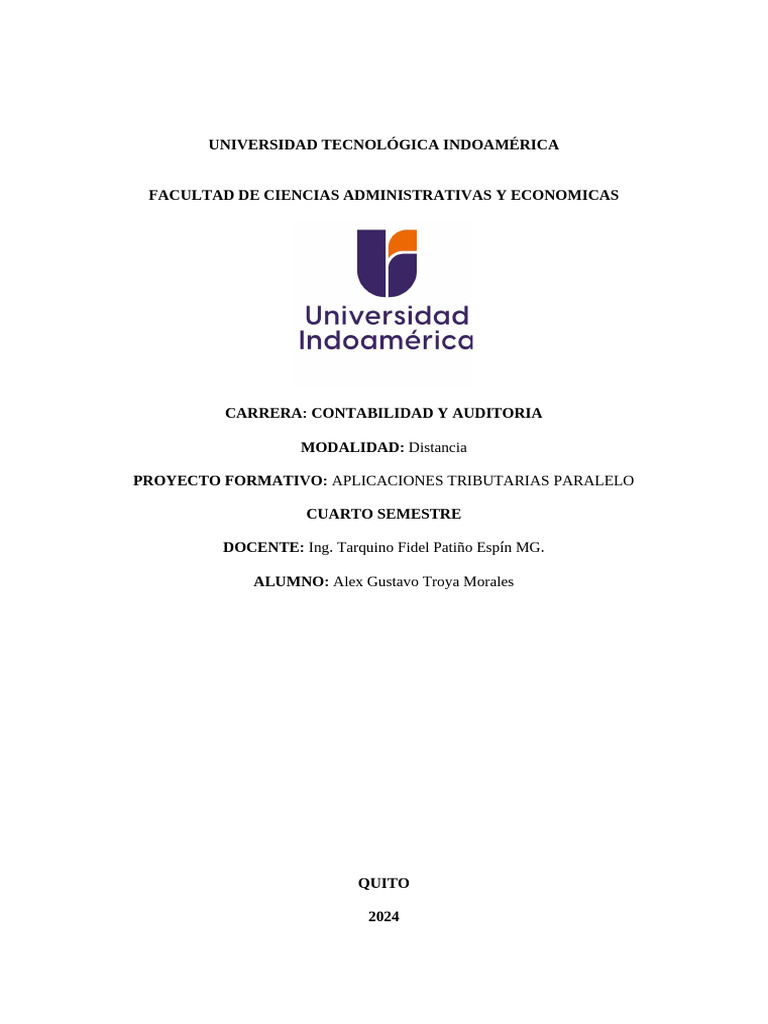 UNIVERSIDAD TECNOLÓGICA INDOAMÉRICA

FACULTAD DE CIENCIAS ADMINISTRATIVAS Y ECONOMICAS

Universidad Indoamérica

CARRERA: CONTABILIDAD Y AUDITORIA

MODALIDAD: Distancia

PROYECTO FORMATIVO: APLICACIONES TRIBUTARIAS PARALELO

CUARTO SEMESTRE

DOCENTE: Ing. Tarquino Fidel Patiño Espín MG.

ALUMNO: Alex Gustavo Troya Morales

QUITO

2024